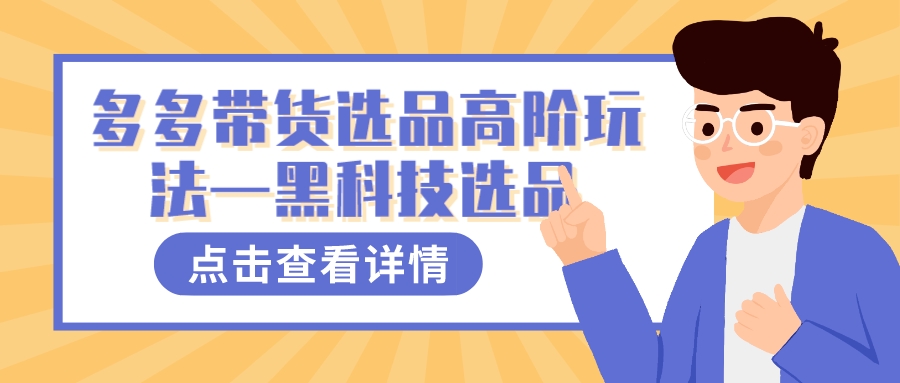 多多带货选品高阶玩法—黑科技选品

点击查看详情